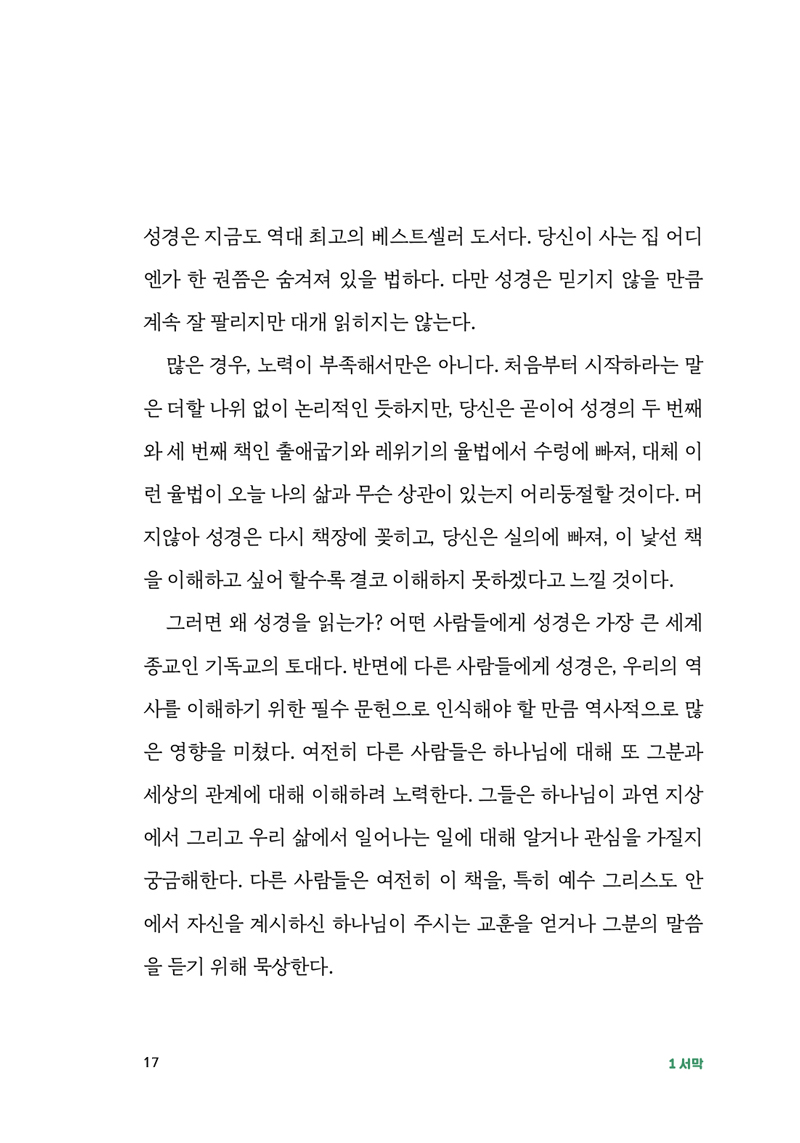 성경은 지금도 역대 최고의 베스트셀러 도서다. 당신이 사는 집 어디엔가 한 권쯤은 숨겨져 있을 법하다. 다만 성경은 믿기지 않을 만큼 계속 잘 팔리지만 대개 읽히지는 않는다.

많은 경우, 노력이 부족해서만은 아니다. 처음부터 시작하라는 말은 더할 나위 없이 논리적인 듯하지만, 당신은 곧이어 성경의 두 번째와 세 번째 책인 출애굽기와 레위기의 율법에서 수렁에 빠져, 대체 이런 율법이 오늘 나의 삶과 무슨 상관이 있는지 어리둥절할 것이다. 머지않아 성경은 다시 책장에 꽂히고, 당신은 실의에 빠져, 이 낯선 책을 이해하고 싶어 할수록 결코 이해하지 못하겠다고 느낄 것이다.

그러면 왜 성경을 읽는가? 어떤 사람들에게 성경은 가장 큰 세계 종교인 기독교의 토대다. 반면에 다른 사람들에게 성경은, 우리의 역사를 이해하기 위한 필수 문헌으로 인식해야 할 만큼 역사적으로 많은 영향을 미쳤다. 여전히 다른 사람들은 하나님에 대해 또 그분과 세상의 관계에 대해 이해하려 노력한다. 그들은 하나님이 과연 지상에서 그리고 우리 삶에서 일어나는 일에 대해 알거나 관심을 가질지 궁금해한다. 다른 사람들은 여전히 이 책을, 특히 예수 그리스도 안에서 자신을 계시하신 하나님이 주시는 교훈을 얻거나 그분의 말씀을 듣기 위해 묵상한다.

17

1 서막